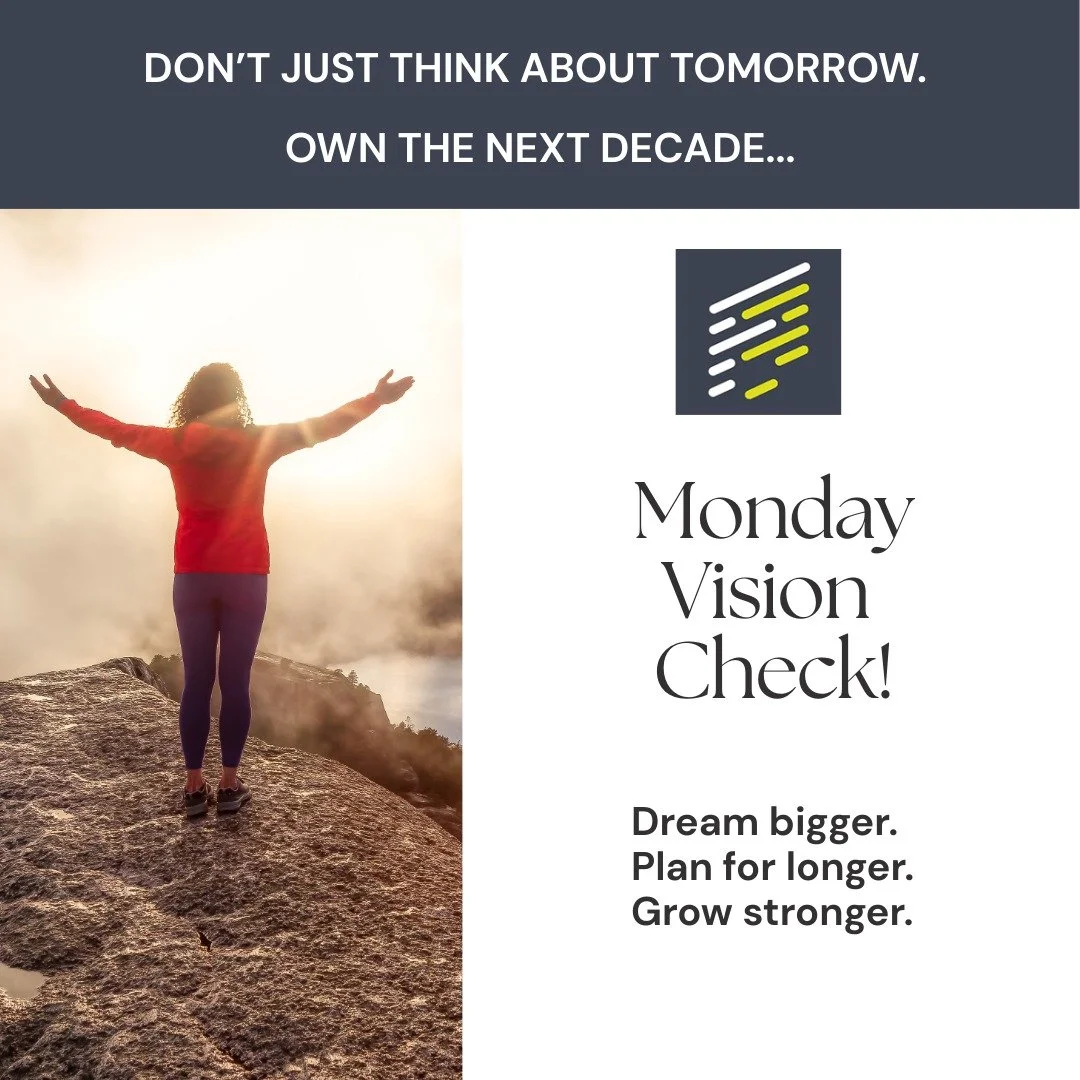 DON'T JUST THINK ABOUT TOMORROW.
OWN THE NEXT DECADE...

Monday
Vision
Check!

Dream bigger.
Plan for longer.
Grow stronger.